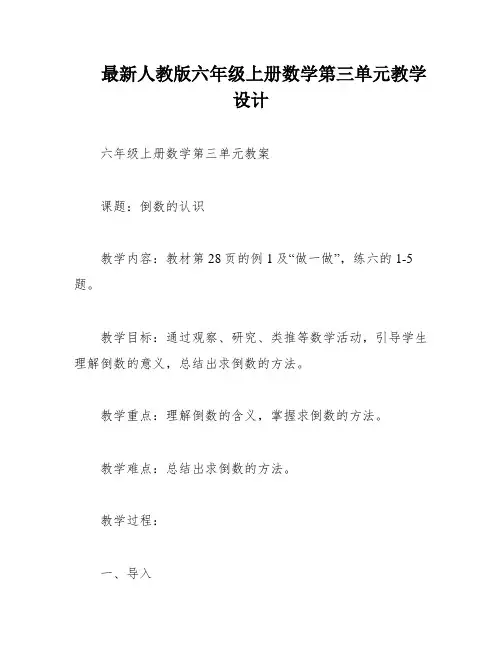 最新人教版六年级上册数学第三单元教学设计

六年级上册数学第三单元教案

课题：倒数的认识

教学内容：教材第28页的例1及“做一做”，练六的1-5题。

教学目标：通过观察、研究、类推等数学活动，引导学生理解倒数的意义，总结出求倒数的方法。

教学重点：理解倒数的含义，掌握求倒数的方法。

教学难点：总结出求倒数的方法。

教学过程：

一、导入